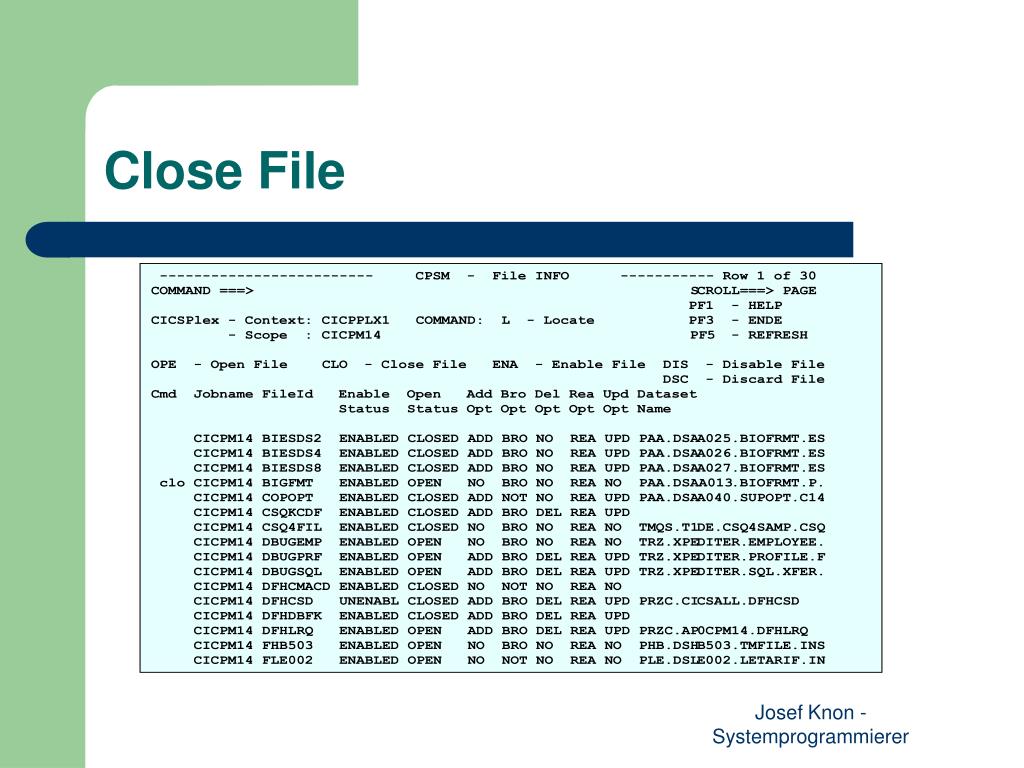 Close File

------------------------- CPSM - File INFO ----------- Row 1 of 30
COMMAND ===> SCROLL===> PAGE
PF1 - HELP
CICSPlex - Context: CICPPLX1 COMMAND: L - Locate PF3 - ENDE
- Scope : CICPM14 PF5 - REFRESH

OPE - Open File CLO - Close File ENA - Enable File DIS - Disable File
DSC - Discard File

| Cmd | Jobname | FileId | Enable Status | Open Status | Add Opt | Bro Opt | Del Opt | Rea Opt | Upd Opt | Dataset Name |
|---|---|---|---|---|---|---|---|---|---|---|
| | CICPM14 | BIESDS2 | ENABLED | CLOSED | ADD | BRO | NO | REA | UPD | PAA.DSAA025.BIOFRMT.ES |
| | CICPM14 | BIESDS4 | ENABLED | CLOSED | ADD | BRO | NO | REA | UPD | PAA.DSAA026.BIOFRMT.ES |
| | CICPM14 | BIESDS8 | ENABLED | CLOSED | ADD | BRO | NO | REA | UPD | PAA.DSAA027.BIOFRMT.ES |
| clo | CICPM14 | BIGFMT | ENABLED | OPEN | NO | BRO | NO | REA | NO | PAA.DSAA013.BIOFRMT.P. |
| | CICPM14 | COPOPT | ENABLED | CLOSED | ADD | NOT | NO | REA | UPD | PAA.DSAA040.SUPOPT.C14 |
| | CICPM14 | CSQKCDF | ENABLED | CLOSED | ADD | BRO | DEL | REA | UPD | |
| | CICPM14 | CSQ4FIL | ENABLED | CLOSED | NO | BRO | NO | REA | NO | TMQS.T1DE.CSQ4SAMP.CSQ |
| | CICPM14 | DBUGEMP | ENABLED | OPEN | NO | BRO | NO | REA | NO | TRZ.XPEDITER.EMPLOYEE. |
| | CICPM14 | DBUGPRF | ENABLED | OPEN | ADD | BRO | DEL | REA | UPD | TRZ.XPEDITER.PROFILE.F |
| | CICPM14 | DBUGSQL | ENABLED | OPEN | ADD | BRO | DEL | REA | UPD | TRZ.XPEDITER.SQL.XFER. |
| | CICPM14 | DFHCMACD | ENABLED | CLOSED | NO | NOT | NO | REA | NO | |
| | CICPM14 | DFHCSD | UNENABL | CLOSED | ADD | BRO | DEL | REA | UPD | PRZC.CICSALL.DFHCSD |
| | CICPM14 | DFHDBFK | ENABLED | CLOSED | ADD | BRO | DEL | REA | UPD | |
| | CICPM14 | DFHLRQ | ENABLED | OPEN | ADD | BRO | DEL | REA | UPD | PRZC.AP0CPM14.DFHLRQ |
| | CICPM14 | FHB503 | ENABLED | OPEN | NO | BRO | NO | REA | NO | PHB.DSHB503.TMFILE.INS |
| | CICPM14 | FLE002 | ENABLED | OPEN | NO | NOT | NO | REA | NO | PLE.DSLE002.LETARIF.IN |

Josef Knon - Systemprogrammierer